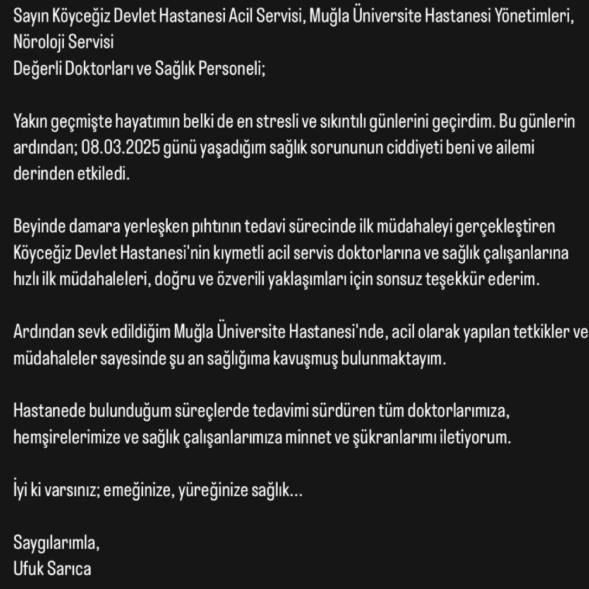 Sayın Köyceğiz Devlet Hastanesi Acil Servisi, Muğla Üniversite Hastanesi Yönetimleri, Nöroloji Servisi
Değerli Doktorları ve Sağlık Personeli;

Yakın geçmişte hayatımın belki de en stresli ve sıkıntılı günlerini geçirdim. Bu günlerin ardından; 08.03.2025 günü yaşadığım sağlık sorununun ciddiyeti beni ve ailemi derinden etkiledi.

Beyinde damara yerleşken pıhtının tedavi sürecinde ilk müdahaleyi gerçekleştiren Köyceğiz Devlet Hastanesi'nin kıymetli acil servis doktorlarına ve sağlık çalışanlarına hızlı ilk müdahaleleri, doğru ve özverili yaklaşımları için sonsuz teşekkür ederim.

Ardından sevk edildiğim Muğla Üniversite Hastanesi'nde, acil olarak yapılan tetkikler ve müdahaleler sayesinde şu an sağlığıma kavuşmuş bulunmaktayım.

Hastanede bulunduğum süreçlerde tedavimi sürdüren tüm doktorlarımıza, hemşirelerimize ve sağlık çalışanlarımıza minnet ve şükranlarımı iletiyorum.

İyi ki varsınız; emeğinize, yüreğinize sağlık...

Saygılarımla,
Ufuk Sarıca